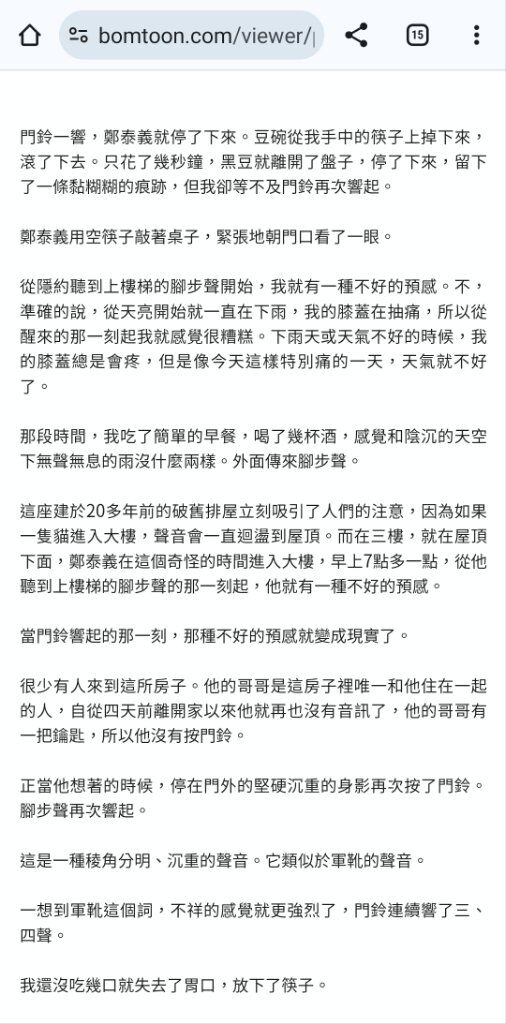 bomtoon.com/viewer/

15

門鈴一響，鄭泰義就停了下來。豆碗從我手中的筷子上掉下來，滾了下去。只花了幾秒鐘，黑豆就離開了盤子，停了下來，留下了一條黏糊糊的痕跡，但我卻等不及門鈴再次響起。

鄭泰義用空筷子敲著桌子，緊張地朝門口看了一眼。

從隱約聽到上樓梯的腳步聲開始，我就有一種不好的預感。不，準確的說，從天亮開始就一直在下雨，我的膝蓋在抽痛，所以從醒來的那一刻起我就感覺很糟糕。下雨天或天氣不好的時候，我的膝蓋總是會疼，但是像今天這樣特別痛的一天，天氣就不好了。

那段時間，我吃了簡單的早餐，喝了幾杯酒，感覺和陰沉的天空下無聲無息的雨沒什麼兩樣。外面傳來腳步聲。

這座建於20多年前的破舊排屋立刻吸引了人們的注意，因為如果一隻貓進入大樓，聲音會一直迴盪到屋頂。而在三樓，就在屋頂下面，鄭泰義在這個奇怪的時間進入大樓，早上7點多一點，從他聽到上樓梯的腳步聲的那一刻起，他就有一種不好的預感。

當門鈴響起的那一刻，那種不好的預感就變成現實了。

很少有人來到這所房子。他的哥哥是這房子裡唯一和他住在一起的人，自從四天前離開家以來他就再也沒有音訊了，他的哥哥有一把鑰匙，所以他沒有按門鈴。

正當他想著的時候，停在門外的堅硬沉重的身影再次按了門鈴。腳步聲再次響起。

這是一種稜角分明、沉重的聲音。它類似於軍靴的聲音。

一想到軍靴這個詞，不祥的感覺就更強烈了，門鈴連續響了三、四聲。

我還沒吃幾口就失去了胃口，放下了筷子。